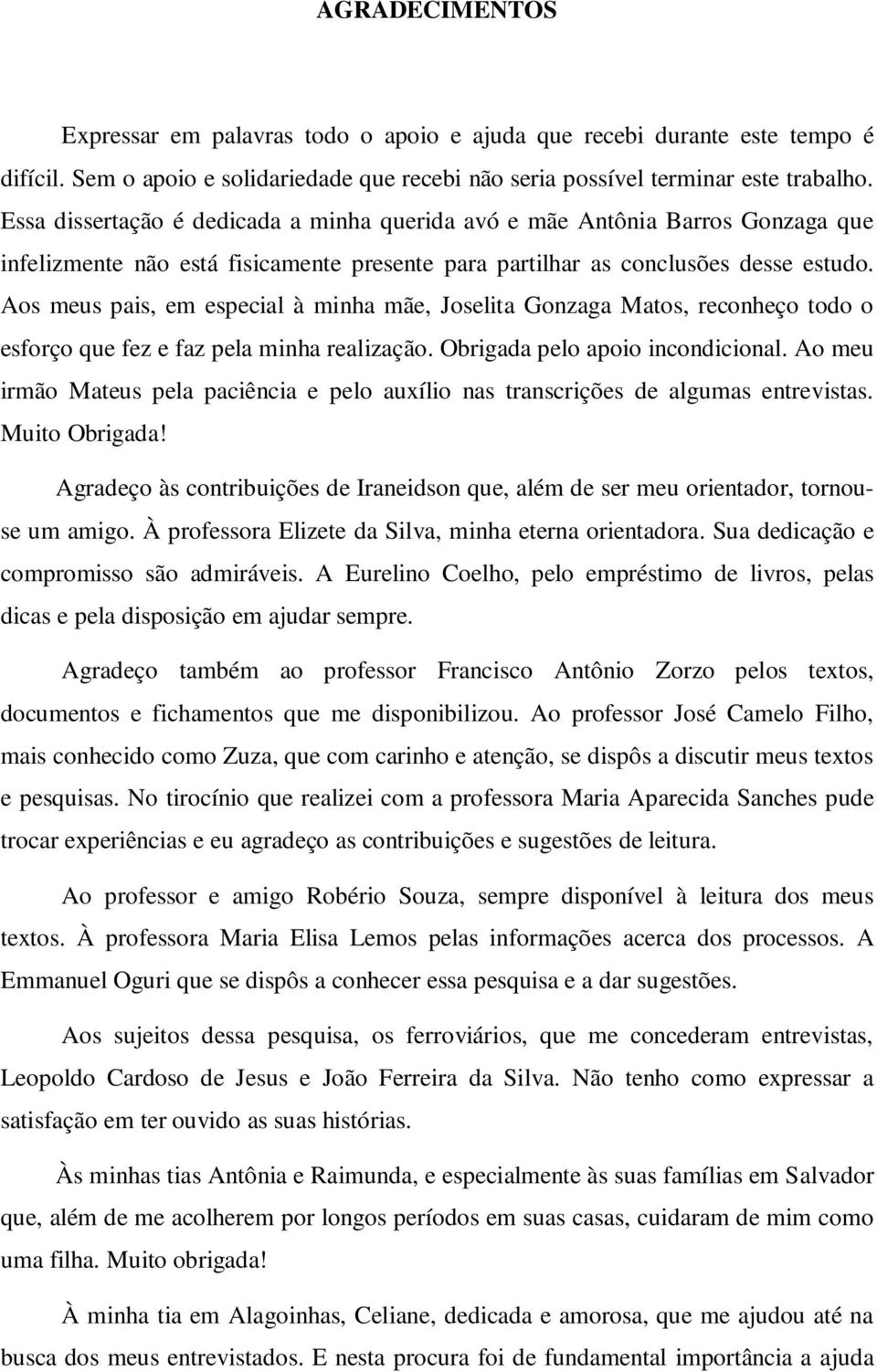 AGRADECIMENTOS

Expressar em palavras todo o apoio e ajuda que recebi durante este tempo é difícil. Sem o apoio e solidariedade que recebi não seria possível terminar este trabalho. Essa dissertação é dedicada a minha querida avó e mãe Antônia Barros Gonzaga que infelizmente não está fisicamente presente para partilhar as conclusões desse estudo. Aos meus pais, em especial à minha mãe, Joselita Gonzaga Matos, reconheço todo o esforço que fez e faz pela minha realização. Obrigada pelo apoio incondicional. Ao meu irmão Mateus pela paciência e pelo auxílio nas transcrições de algumas entrevistas. Muito Obrigada!

Agradeço às contribuições de Iraneidson que, além de ser meu orientador, tornou-se um amigo. À professora Elizete da Silva, minha eterna orientadora. Sua dedicação e compromisso são admiráveis. A Eurelino Coelho, pelo empréstimo de livros, pelas dicas e pela disposição em ajudar sempre.

Agradeço também ao professor Francisco Antônio Zorzo pelos textos, documentos e fichamentos que me disponibilizou. Ao professor José Camelo Filho, mais conhecido como Zuza, que com carinho e atenção, se dispôs a discutir meus textos e pesquisas. No tirocínio que realizei com a professora Maria Aparecida Sanches pude trocar experiências e eu agradeço as contribuições e sugestões de leitura.

Ao professor e amigo Robério Souza, sempre disponível à leitura dos meus textos. À professora Maria Elisa Lemos pelas informações acerca dos processos. A Emmanuel Oguri que se dispôs a conhecer essa pesquisa e a dar sugestões.

Aos sujeitos dessa pesquisa, os ferroviários, que me concederam entrevistas, Leopoldo Cardoso de Jesus e João Ferreira da Silva. Não tenho como expressar a satisfação em ter ouvido as suas histórias.

Às minhas tias Antônia e Raimunda, e especialmente às suas famílias em Salvador que, além de me acolherem por longos períodos em suas casas, cuidaram de mim como uma filha. Muito obrigada!

À minha tia em Alagoinhas, Celiane, dedicada e amorosa, que me ajudou até na busca dos meus entrevistados. E nesta procura foi de fundamental importância a ajuda